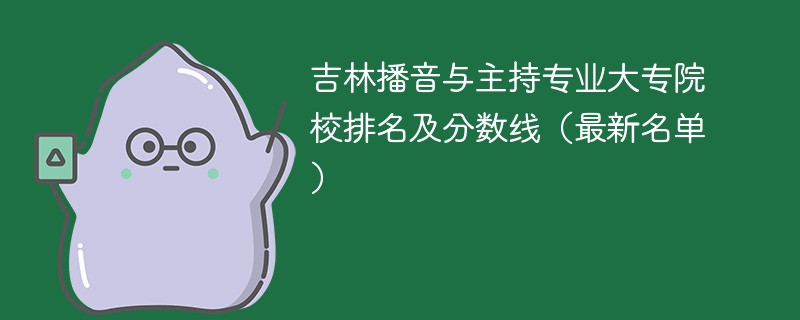 吉林播音与主持专业大专院校排名及分数线（最新名单）